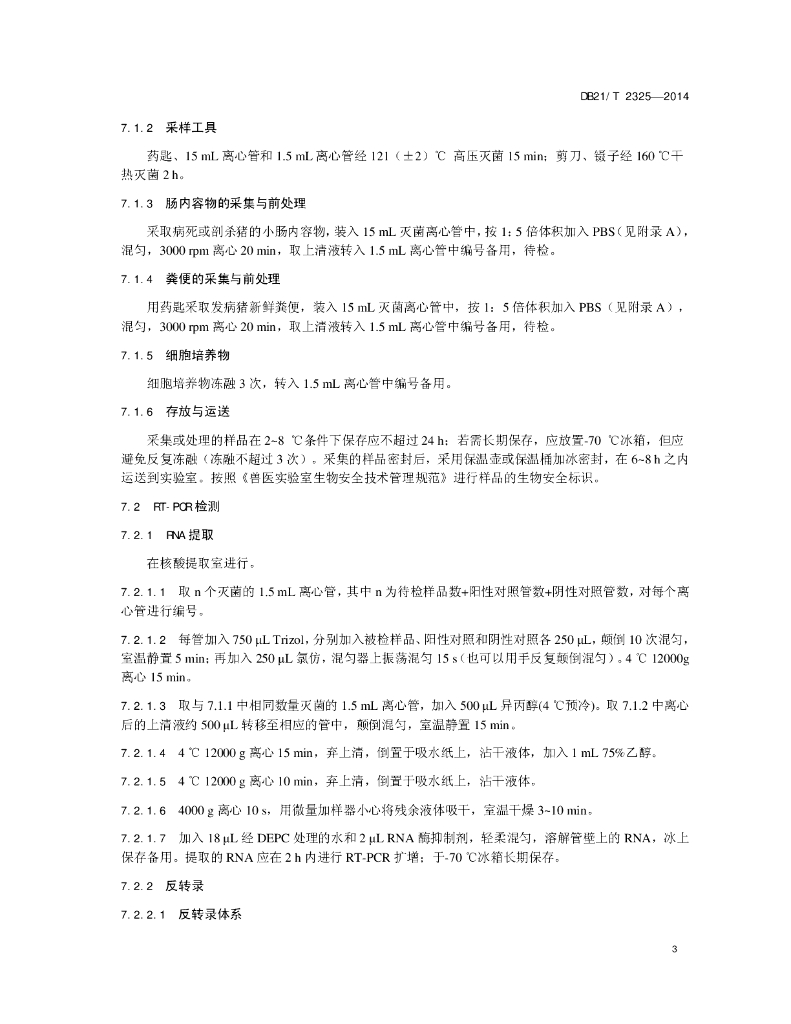 DB21/ T 2325—2014

7.1.2 采样工具

药匙、15 mL 离心管和 1.5 mL 离心管经 121（±2）℃ 高压灭菌 15 min；剪刀、镊子经 160 ℃干热灭菌 2 h。

7.1.3 肠内容物的采集与前处理

采取病死或剖杀猪的小肠内容物，装入 15 mL 灭菌离心管中，按 1：5 倍体积加入 PBS（见附录 A），混匀，3000 rpm 离心 20 min，取上清液转入 1.5 mL 离心管中编号备用，待检。

7.1.4 粪便的采集与前处理

用药匙采取发病猪新鲜粪便，装入 15 mL 灭菌离心管中，按 1：5 倍体积加入 PBS（见附录 A），混匀，3000 rpm 离心 20 min，取上清液转入 1.5 mL 离心管中编号备用，待检。

7.1.5 细胞培养物

细胞培养物冻融 3 次，转入 1.5 mL 离心管中编号备用。

7.1.6 存放与运送

采集或处理的样品在 2~8 ℃条件下保存应不超过 24 h；若需长期保存，应放置-70 ℃冰箱，但应避免反复冻融（冻融不超过 3 次）。采集的样品密封后，采用保温壶或保温桶加冰密封，在 6~8 h 之内运送到实验室。按照《兽医实验室生物安全技术管理规范》进行样品的生物安全标识。

7.2 RT-PCR 检测

7.2.1 RNA 提取

在核酸提取室进行。

7.2.1.1 取 n 个灭菌的 1.5 mL 离心管，其中 n 为待检样品数+阳性对照管数+阴性对照管数，对每个离心管进行编号。

7.2.1.2 每管加入 750 µL Trizol，分别加入被检样品、阳性对照和阴性对照各 250 µL，颠倒 10 次混匀，室温静置 5 min；再加入 250 µL 氯仿，混匀器上振荡混匀 15 s（也可以用手反复颠倒混匀）。4 ℃ 12000g 离心 15 min。

7.2.1.3 取与 7.1.1 中相同数量灭菌的 1.5 mL 离心管，加入 500 µL 异丙醇(4 ℃预冷)。取 7.1.2 中离心后的上清液约 500 µL 转移至相应的管中，颠倒混匀，室温静置 15 min。

7.2.1.4 4 ℃ 12000 g 离心 15 min，弃上清，倒置于吸水纸上，沾干液体，加入 1 mL 75%乙醇。

7.2.1.5 4 ℃ 12000 g 离心 10 min，弃上清，倒置于吸水纸上，沾干液体。

7.2.1.6 4000 g 离心 10 s，用微量加样器小心将残余液体吸干，室温干燥 3~10 min。

7.2.1.7 加入 18 µL 经 DEPC 处理的水和 2 µL RNA 酶抑制剂，轻柔混匀，溶解管壁上的 RNA，冰上保存备用。提取的 RNA 应在 2 h 内进行 RT-PCR 扩增；于-70 ℃冰箱长期保存。

7.2.2 反转录

7.2.2.1 反转录体系

3